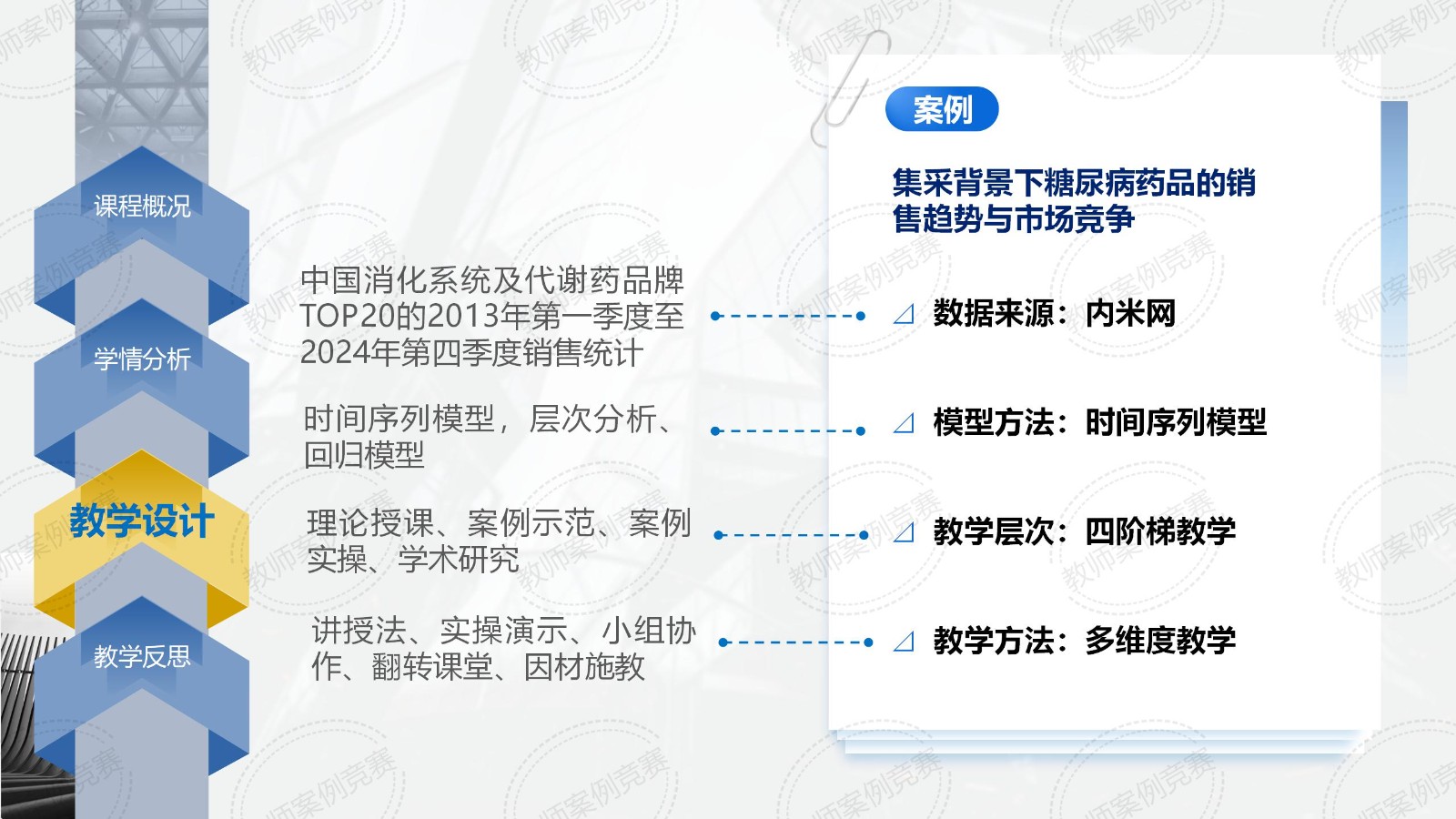 课程概况

学情分析

教学设计

教学反思

中国消化系统及代谢药品牌TOP20的2013年第一季度至2024年第四季度销售统计

时间序列模型，层次分析、回归模型

理论授课、案例示范、案例实操、学术研究

讲授法、实操演示、小组协作、翻转课堂、因材施教

案例

集采背景下糖尿病药品的销售趋势与市场竞争

数据来源：内米网

模型方法：时间序列模型

教学层次：四阶梯教学

教学方法：多维度教学

教师案例竞赛